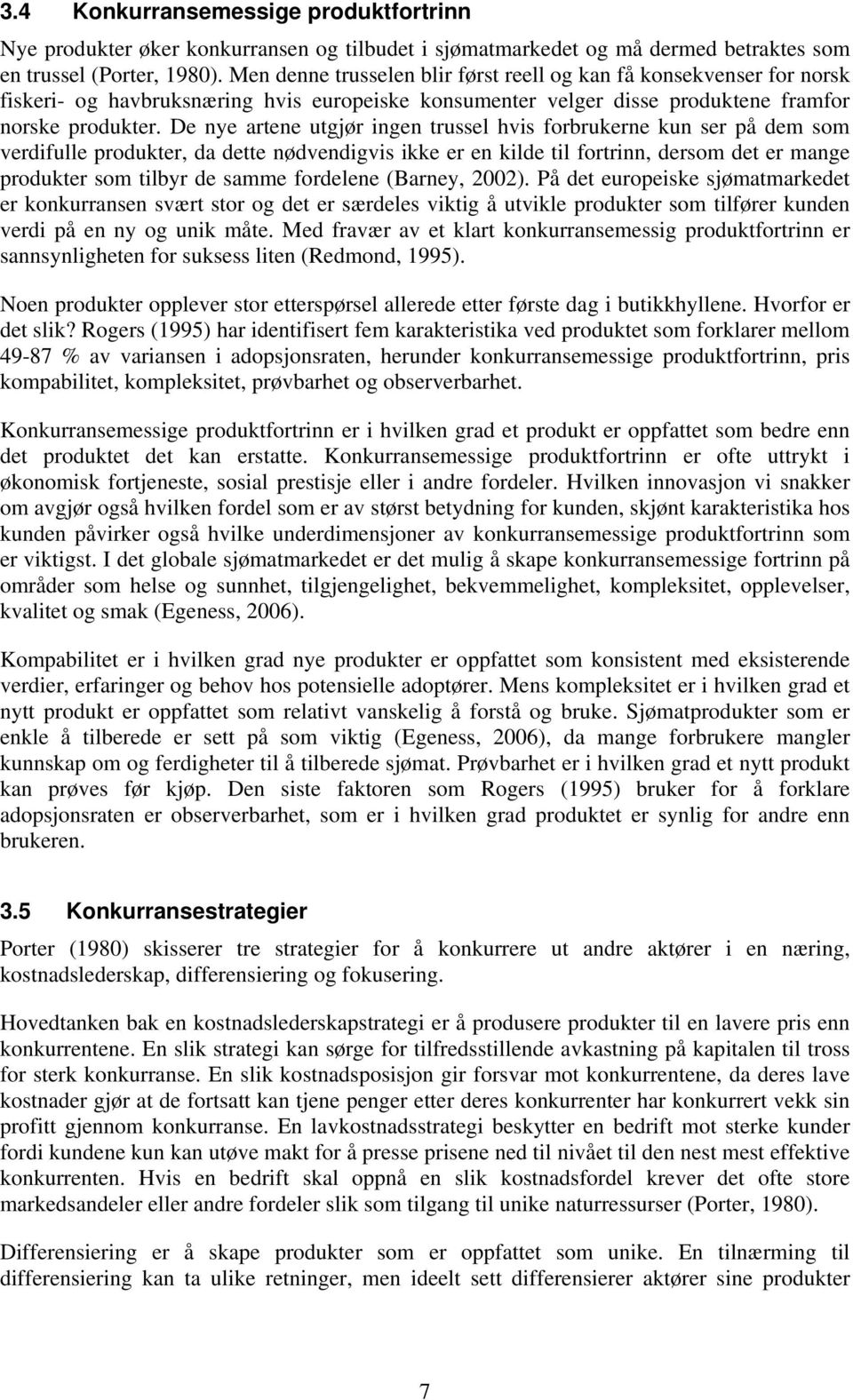 3.4 Konkurransemessige produktfortrinn

Nye produkter øker konkurransen og tilbudet i sjømatmarkedet og må dermed betraktes som en trussel (Porter, 1980). Men denne trusselen blir først reell og kan få konsekvenser for norsk fiskeri- og havbruksnæring hvis europeiske konsumenter velger disse produktene framfor norske produkter. De nye artene utgjør ingen trussel hvis forbrukerne kun ser på dem som verdifulle produkter, da dette nødvendigvis ikke er en kilde til fortrinn, dersom det er mange produkter som tilbyr de samme fordelene (Barney, 2002). På det europeiske sjømatmarkedet er konkurransen svært stor og det er særdeles viktig å utvikle produkter som tilfører kunden verdi på en ny og unik måte. Med fravær av et klart konkurransemessig produktfortrinn er sannsynligheten for suksess liten (Redmond, 1995).

Noen produkter opplever stor etterspørsel allerede etter første dag i butikkhyllene. Hvorfor er det slik? Rogers (1995) har identifisert fem karakteristika ved produktet som forklarer mellom 49-87 % av variansen i adopsjonsraten, herunder konkurransemessige produktfortrinn, pris kompabilitet, kompleksitet, prøvbarhet og observerbarhet.

Konkurransemessige produktfortrinn er i hvilken grad et produkt er oppfattet som bedre enn det produktet det kan erstatte. Konkurransemessige produktfortrinn er ofte uttrykt i økonomisk fortjeneste, sosial prestisje eller i andre fordeler. Hvilken innovasjon vi snakker om avgjør også hvilken fordel som er av størst betydning for kunden, skjønt karakteristika hos kunden påvirker også hvilke underdimensjoner av konkurransemessige produktfortrinn som er viktigst. I det globale sjømatmarkedet er det mulig å skape konkurransemessige fortrinn på områder som helse og sunnhet, tilgjengelighet, bekvemmelighet, kompleksitet, opplevelser, kvalitet og smak (Egeness, 2006).

Kompabilitet er i hvilken grad nye produkter er oppfattet som konsistent med eksisterende verdier, erfaringer og behov hos potensielle adoptører. Mens kompleksitet er i hvilken grad et nytt produkt er oppfattet som relativt vanskelig å forstå og bruke. Sjømatprodukter som er enkle å tilberede er sett på som viktig (Egeness, 2006), da mange forbrukere mangler kunnskap om og ferdigheter til å tilberede sjømat. Prøvbarhet er i hvilken grad et nytt produkt kan prøves før kjøp. Den siste faktoren som Rogers (1995) bruker for å forklare adopsjonsraten er observerbarhet, som er i hvilken grad produktet er synlig for andre enn brukeren.

3.5 Konkurransestrategier

Porter (1980) skisserer tre strategier for å konkurrere ut andre aktører i en næring, kostnadslederskap, differensiering og fokusering.

Hovedtanken bak en kostnadslederskapstrategi er å produsere produkter til en lavere pris enn konkurrentene. En slik strategi kan sørge for tilfredsstillende avkastning på kapitalen til tross for sterk konkurranse. En slik kostnadsposisjon gir forsvar mot konkurrentene, da deres lave kostnader gjør at de fortsatt kan tjene penger etter deres konkurrenter har konkurrert vekk sin profitt gjennom konkurranse. En lavkostnadsstrategi beskytter en bedrift mot sterke kunder fordi kundene kun kan utøve makt for å presse prisene ned til nivået til den nest mest effektive konkurrenten. Hvis en bedrift skal oppnå en slik kostnadsfordel krever det ofte store markedsandeler eller andre fordeler slik som tilgang til unike naturressurser (Porter, 1980).

Differensiering er å skape produkter som er oppfattet som unike. En tilnærming til differensiering kan ta ulike retninger, men ideelt sett differensierer aktører sine produkter

7